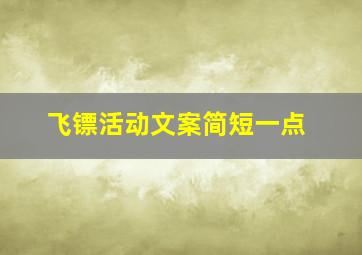 飞镖活动文案简短一点